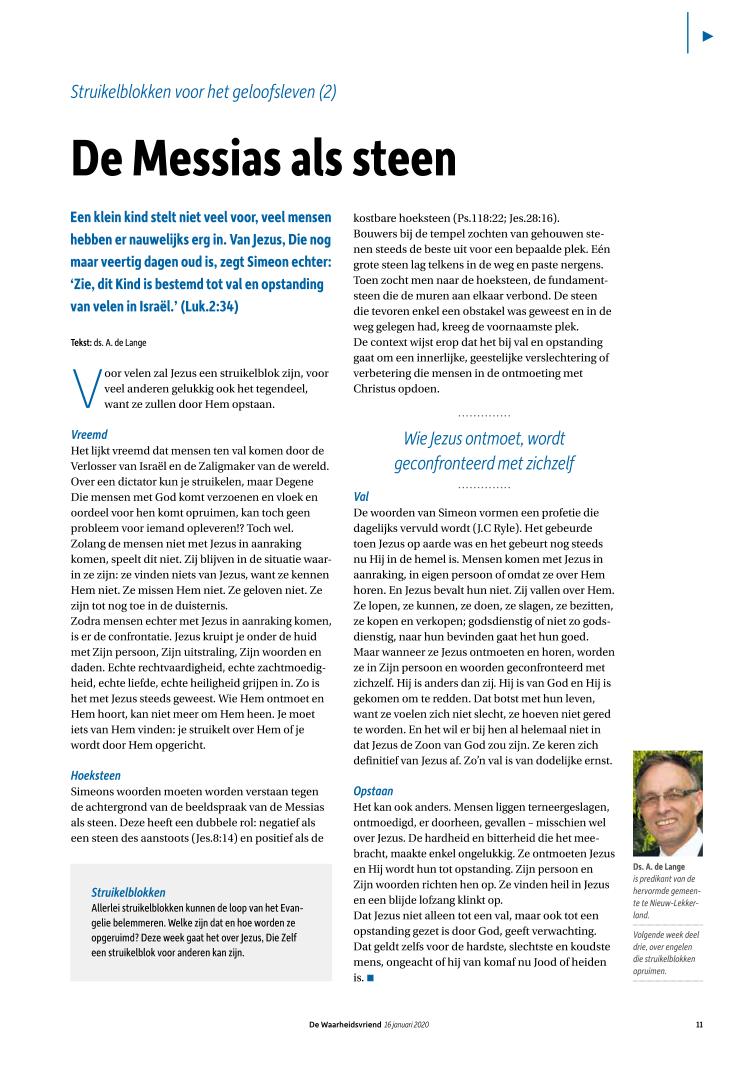 Struikelblokken voor het geloofsleven (2)

De Messias als steen

Een klein kind stelt niet veel voor, veel mensen hebben er nauwelijks erg in. Van Jezus, Die nog maar veertig dagen oud is, zegt Simeon echter: 'Zie, dit Kind is bestemd tot val en opstanding van velen in Israël.' (Luk.2:34)

Tekst: ds. A. de Lange

Voor velen zal Jezus een struikelblok zijn, voor veel anderen gelukkig ook het tegendeel, want ze zullen door Hem opstaan.

Vreemd
Het lijkt vreemd dat mensen ten val komen door de Verlosser van Israël en de Zaligmaker van de wereld. Over een dictator kun je struikelen, maar Degene Die mensen met God komt verzoenen en vloek en oordeel voor hen komt opruimen, kan toch geen probleem voor iemand opleveren!? Toch wel.
Zolang de mensen niet met Jezus in aanraking komen, speelt dit niet. Zij blijven in de situatie waarin ze zijn: ze vinden niets van Jezus, want ze kennen Hem niet. Ze missen Hem niet. Ze geloven niet. Ze zijn tot nog toe in de duisternis.
Zodra mensen echter met Jezus in aanraking komen, is er de confrontatie. Jezus kruipt je onder de huid met Zijn persoon, Zijn uitstraling, Zijn woorden en daden. Echte rechtvaardigheid, echte zachtmoedigheid, echte liefde, echte heiligheid grijpen in. Zo is het met Jezus steeds geweest. Wie Hem ontmoet en Hem hoort, kan niet meer om Hem heen. Je moet iets van Hem vinden: je struikelt over Hem of je wordt door Hem opgericht.

Hoeksteen
Simeons woorden moeten worden verstaan tegen de achtergrond van de beeldspraak van de Messias als steen. Deze heeft een dubbele rol: negatief als een steen des aanstoots (Jes.8:14) en positief als de kostbare hoeksteen (Ps.118:22; Jes.28:16).
Bouwers bij de tempel zochten van gehouwen stenen steeds de beste uit voor een bepaalde plek. Eén grote steen lag telkens in de weg en paste nergens. Toen zocht men naar de hoeksteen, de fundamentsteen die de muren aan elkaar verbond. De steen die tevoren enkel een obstakel was geweest en in de weg gelegen had, kreeg de voornaamste plek.
De context wijst erop dat het bij val en opstanding gaat om een innerlijke, geestelijke verslechtering of verbetering die mensen in de ontmoeting met Christus opdoen.

Wie Jezus ontmoet, wordt geconfronteerd met zichzelf

Val
De woorden van Simeon vormen een profetie die dagelijks vervuld wordt (J.C Ryle). Het gebeurde toen Jezus op aarde was en het gebeurt nog steeds nu Hij in de hemel is. Mensen komen met Jezus in aanraking, in eigen persoon of omdat ze over Hem horen. En Jezus bevalt hun niet. Zij vallen over Hem. Ze lopen, ze kunnen, ze doen, ze slagen, ze bezitten, ze kopen en verkopen; godsdienstig of niet zo godsdienstig, naar hun bevinden gaat het hun goed. Maar wanneer ze Jezus ontmoeten en horen, worden ze in Zijn persoon en woorden geconfronteerd met zichzelf. Hij is anders dan zij. Hij is van God en Hij is gekomen om te redden. Dat botst met hun leven, want ze voelen zich niet slecht, ze hoeven niet gered te worden. En het wil er bij hen al helemaal niet in dat Jezus de Zoon van God zou zijn. Ze keren zich definitief van Jezus af. Zo'n val is van dodelijke ernst.

Opstaan
Het kan ook anders. Mensen liggen terneergeslagen, ontmoedigd, er doorheen, gevallen – misschien wel over Jezus. De hardheid en bitterheid die het meebracht, maakte enkel ongelukkig. Ze ontmoeten Jezus en Hij wordt hun tot opstanding. Zijn persoon en Zijn woorden richten hen op. Ze vinden heil in Jezus en een blijde lofzang klinkt op.
Dat Jezus niet alleen tot een val, maar ook tot een opstanding gezet is door God, geeft verwachting. Dat geldt zelfs voor de hardste, slechtste en koudste mens, ongeacht of hij van komaf nu Jood of heiden is. ■

Struikelblokken
Allerlei struikelblokken kunnen de loop van het Evangelie belemmeren. Welke zijn dat en hoe worden ze opgeruimd? Deze week gaat het over Jezus, Die Zelf een struikelblok voor anderen kan zijn.

Ds. A. de Lange
is predikant van de hervormde gemeente te Nieuw-Lekkerland.

Volgende week deel drie, over engelen die struikelblokken opruimen.

De Waarheidsvriend 16 januari 2020 11